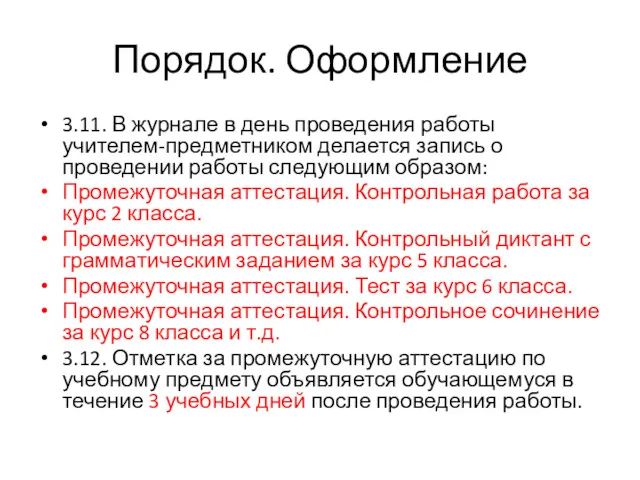 Порядок. Оформление

• 3.11. В журнале в день проведения работы учителем-предметником делается запись о проведении работы следующим образом:
• Промежуточная аттестация. Контрольная работа за курс 2 класса.
• Промежуточная аттестация. Контрольный диктант с грамматическим заданием за курс 5 класса.
• Промежуточная аттестация. Тест за курс 6 класса.
• Промежуточная аттестация. Контрольное сочинение за курс 8 класса и т.д.
• 3.12. Отметка за промежуточную аттестацию по учебному предмету объявляется обучающемуся в течение 3 учебных дней после проведения работы.